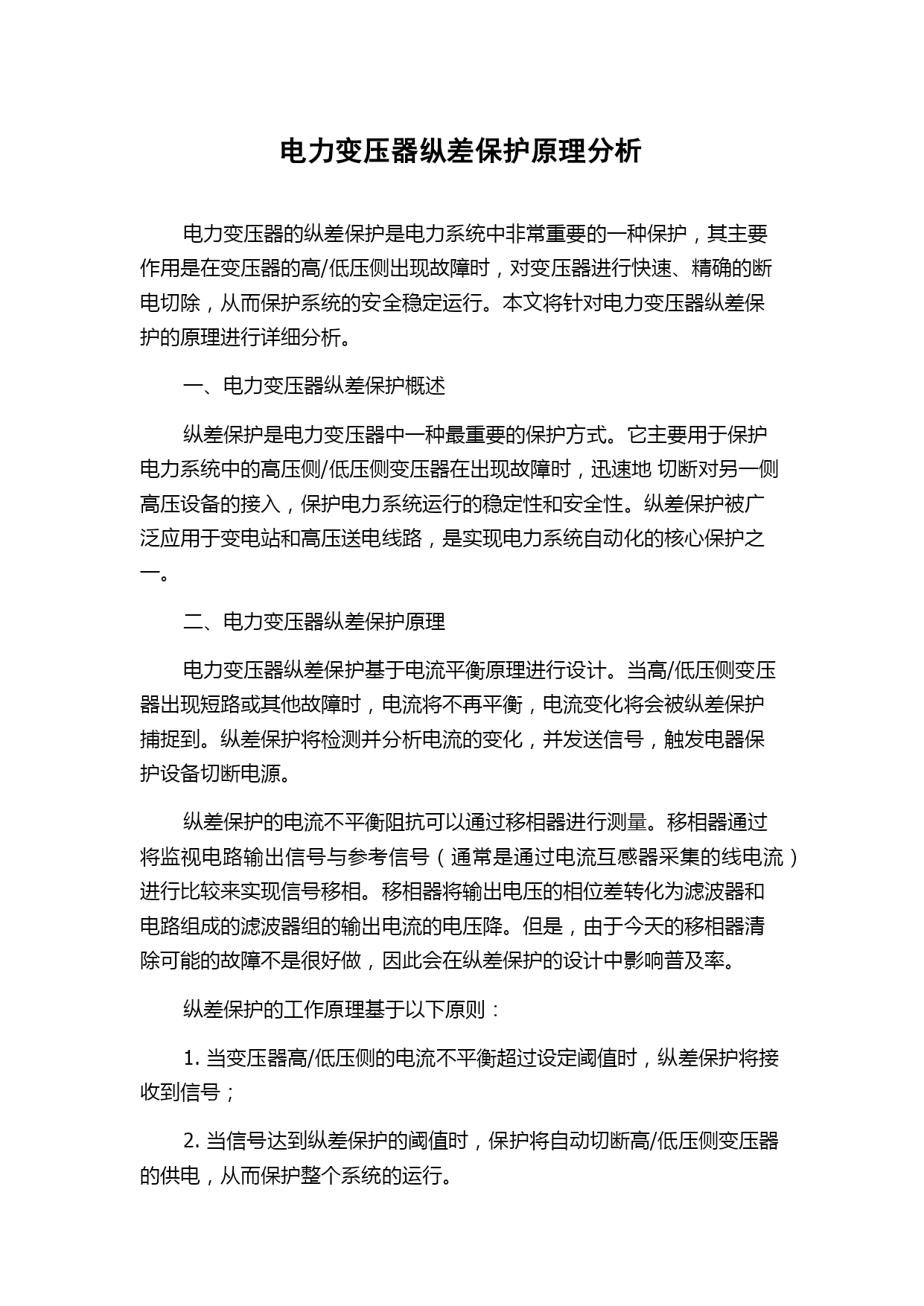 电力变压器纵差保护原理分析

电力变压器的纵差保护是电力系统中非常重要的一种保护，其主要作用是在变压器的高/低压侧出现故障时，对变压器进行快速、精确的断电切除，从而保护系统的安全稳定运行。本文将针对电力变压器纵差保护的原理进行详细分析。

一、电力变压器纵差保护概述

纵差保护是电力变压器中一种最重要的保护方式。它主要用于保护电力系统中的高压侧/低压侧变压器在出现故障时，迅速地 切断对另一侧高压设备的接入，保护电力系统运行的稳定性和安全性。纵差保护被广泛应用于变电站和高压送电线路，是实现电力系统自动化的核心保护之一。

二、电力变压器纵差保护原理

电力变压器纵差保护基于电流平衡原理进行设计。当高/低压侧变压器出现短路或其他故障时，电流将不再平衡，电流变化将会被纵差保护捕捉到。纵差保护将检测并分析电流的变化，并发送信号，触发电器保护设备切断电源。

纵差保护的电流不平衡阻抗可以通过移相器进行测量。移相器通过将监视电路输出信号与参考信号（通常是通过电流互感器采集的线电流）进行比较来实现信号移相。移相器将输出电压的相位差转化为滤波器和电路组成的滤波器组的输出电流的电压降。但是，由于今天的移相器清除可能的故障不是很好做，因此会在纵差保护的设计中影响普及率。

纵差保护的工作原理基于以下原则：

1. 当变压器高/低压侧的电流不平衡超过设定阈值时，纵差保护将接收到信号；

2. 当信号达到纵差保护的阈值时，保护将自动切断高/低压侧变压器的供电，从而保护整个系统的运行。